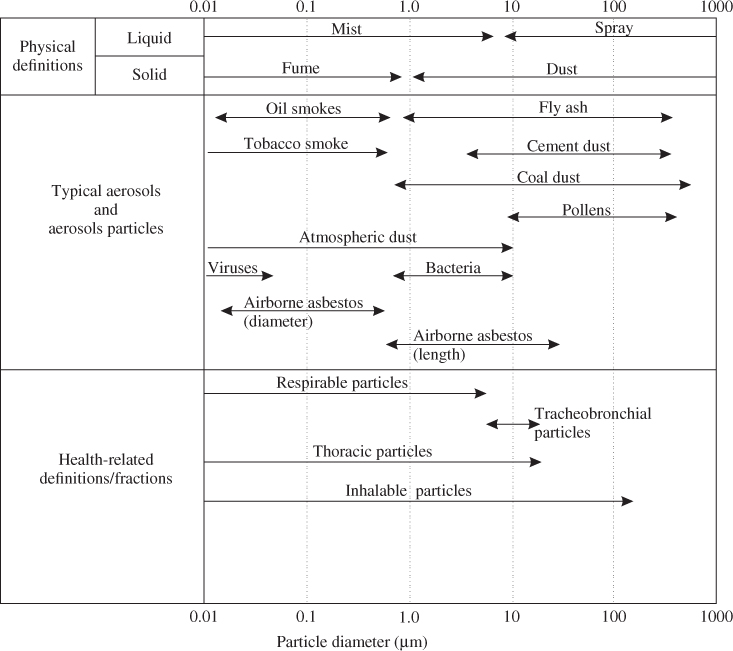 0.01 0.1 1.0 10 100 1000

Physical definitions

Liquid

Mist

Spray

Solid

Fume

Dust

Typical aerosols and aerosols particles

Oil smokes

Fly ash

Tobacco smoke

Cement dust

Coal dust

Pollens

Atmospheric dust

Viruses

Bacteria

Airborne asbestos (diameter)

Airborne asbestos (length)

Health-related definitions/fractions

Respirable particles

Tracheobronchial particles

Thoracic particles

Inhalable particles

0.01 0.1 1.0 10 100 1000

Particle diameter (μm)